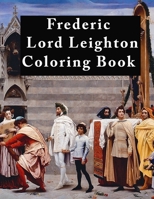 Frederic
Lord Leighton
Coloring Book